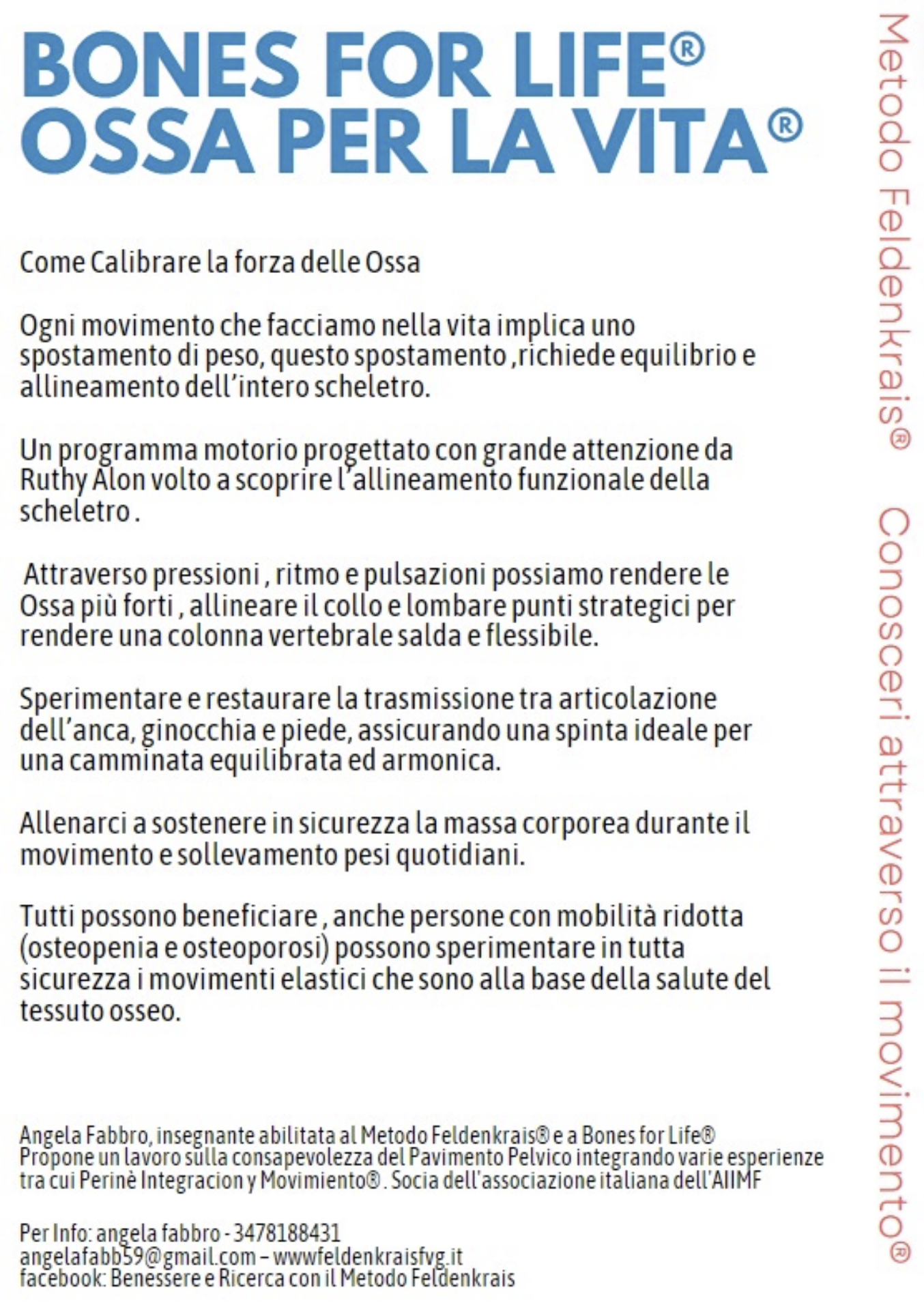 BONES FOR LIFE®
OSSA PER LA VITA®

Come Calibrare la forza delle Ossa

Ogni movimento che facciamo nella vita implica uno spostamento di peso, questo spostamento ,richiede equilibrio e allineamento dell'intero scheletro.

Un programma motorio progettato con grande attenzione da Ruthy Alon volto a scoprire l'allineamento funzionale della scheletro .

Attraverso pressioni , ritmo e pulsazioni possiamo rendere le Ossa più forti , allineare il collo e lombare punti strategici per rendere una colonna vertebrale salda e flessibile.

Sperimentare e restaurare la trasmissione tra articolazione dell'anca, ginocchia e piede, assicurando una spinta ideale per una camminata equilibrata ed armonica.

Allenarci a sostenere in sicurezza la massa corporea durante il movimento e sollevamento pesi quotidiani.

Tutti possono beneficiare , anche persone con mobilità ridotta (osteopenia e osteoporosi) possono sperimentare in tutta sicurezza i movimenti elastici che sono alla base della salute del tessuto osseo.

Angela Fabbro, insegnante abilitata al Metodo Feldenkrais® e a Bones for Life®
Propone un lavoro sulla consapevolezza del Pavimento Pelvico integrando varie esperienze tra cui Perinè Integracion y Movimiento® . Socia dell'associazione italiana dell'AIIMF

Per Info: angela fabbro - 3478188431
angelafabb59@gmail.com – wwwfeldenkraisfvg.it
facebook: Benessere e Ricerca con il Metodo Feldenkrais

Metodo Feldenkrais® Conosceri attraverso il movimento®